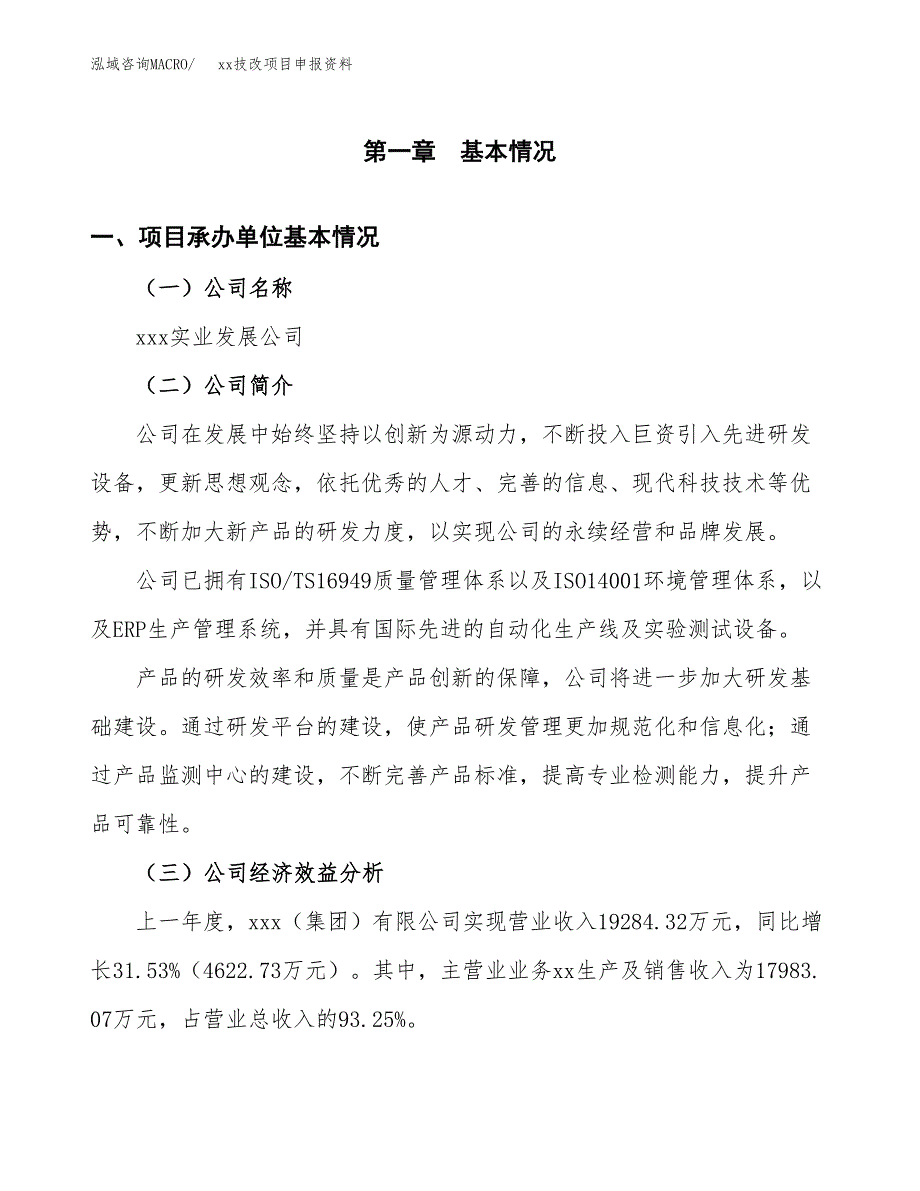 泓域咨询MACRO/ xx技改项目申报资料

第一章 基本情况

一、项目承办单位基本情况

（一）公司名称

xxx实业发展公司

（二）公司简介

公司在发展中始终坚持以创新为源动力，不断投入巨资引入先进研发设备，更新思想观念，依托优秀的人才、完善的信息、现代科技技术等优势，不断加大新产品的研发力度，以实现公司的永续经营和品牌发展。

公司已拥有ISO/TS16949质量管理体系以及ISO14001环境管理体系，以及ERP生产管理系统，并具有国际先进的自动化生产线及实验测试设备。

产品的研发效率和质量是产品创新的保障，公司将进一步加大研发基础建设。通过研发平台的建设，使产品研发管理更加规范化和信息化；通过产品监测中心的建设，不断完善产品标准，提高专业检测能力，提升产品可靠性。

（三）公司经济效益分析

上一年度，xxx（集团）有限公司实现营业收入19284.32万元，同比增长31.53%（4622.73万元）。其中，主营业业务xx生产及销售收入为17983.07万元，占营业总收入的93.25%。